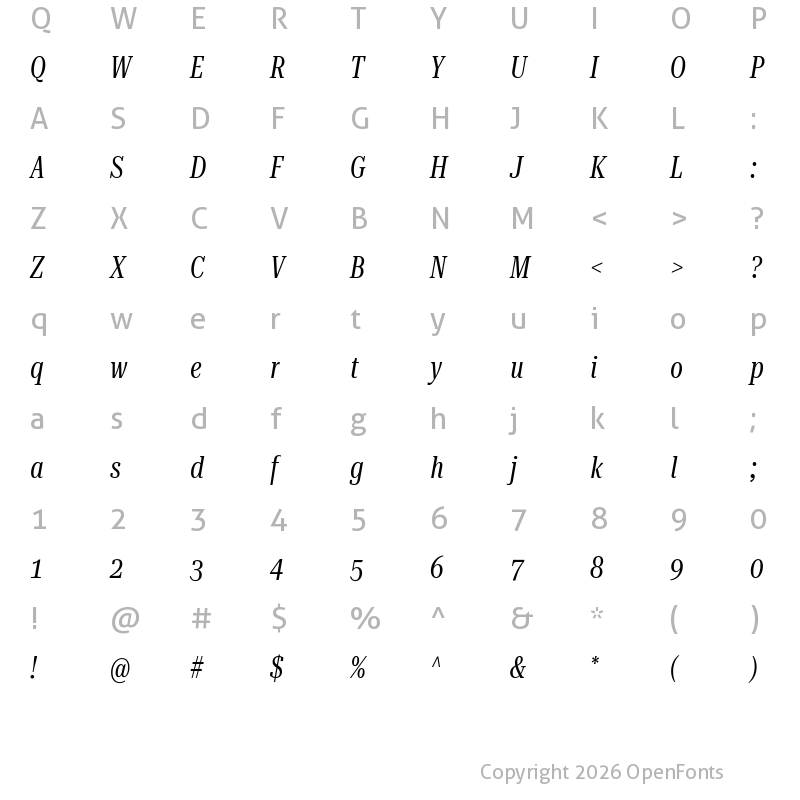 Q W E R T Y U I O P
Q W E R T Y U I O P
A S D F G H J K L :
A S D F G H J K L :
Z X C V B N M < > ?
Z X C V B N M < > ?
q w e r t y u i o p
q w e r t y u i o p
a s d f g h j k l ;
a s d f g h j k l ;
1 2 3 4 5 6 7 8 9 0
1 2 3 4 5 6 7 8 9 0
! @ # $ % ^ & * ( )
! @ # $ % ^ & * ( )

Copyright 2026 OpenFonts